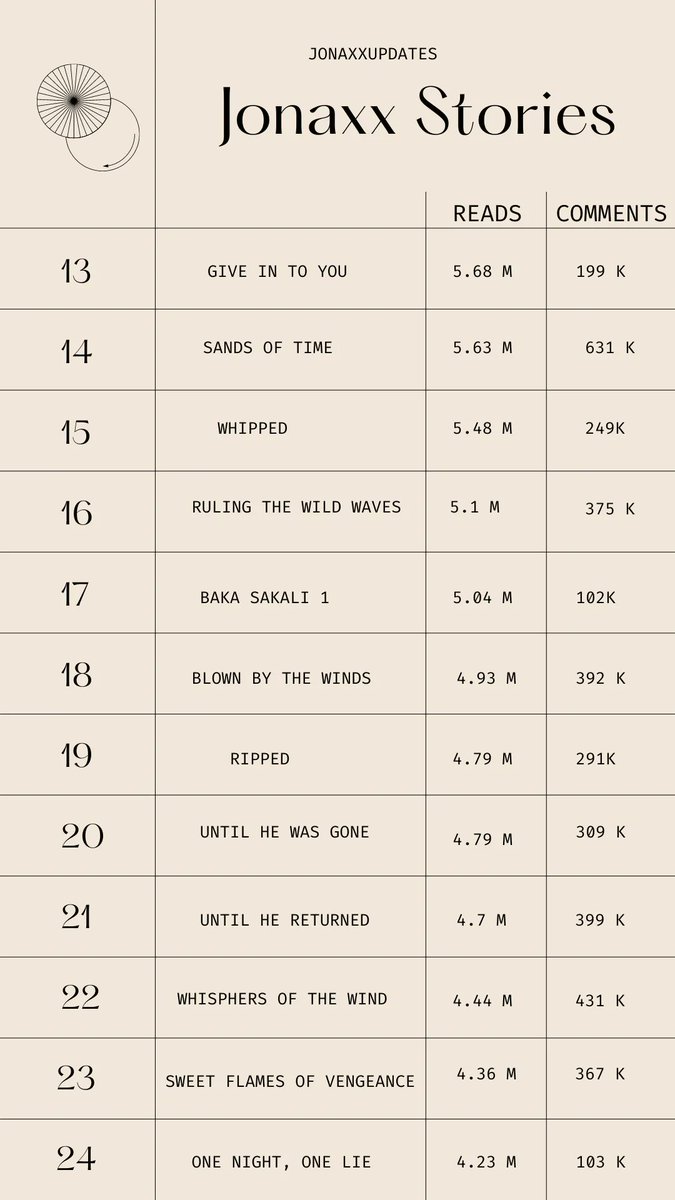 JONAXXUPDATES

Jonaxx Stories

| | | READS | COMMENTS |
|---|---|---|---|
| 13 | GIVE IN TO YOU | 5.68 M | 199 K |
| 14 | SANDS OF TIME | 5.63 M | 631 K |
| 15 | WHIPPED | 5.48 M | 249K |
| 16 | RULING THE WILD WAVES | 5.1 M | 375 K |
| 17 | BAKA SAKALI 1 | 5.04 M | 102K |
| 18 | BLOWN BY THE WINDS | 4.93 M | 392 K |
| 19 | RIPPED | 4.79 M | 291K |
| 20 | UNTIL HE WAS GONE | 4.79 M | 309 K |
| 21 | UNTIL HE RETURNED | 4.7 M | 399 K |
| 22 | WHISPHERS OF THE WIND | 4.44 M | 431 K |
| 23 | SWEET FLAMES OF VENGEANCE | 4.36 M | 367 K |
| 24 | ONE NIGHT, ONE LIE | 4.23 M | 103 K |